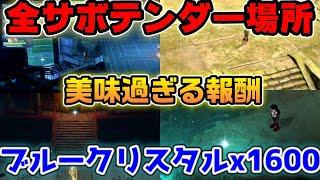 全サボテンダー場所

美味過ぎる報酬

ブルークリスタルx1600